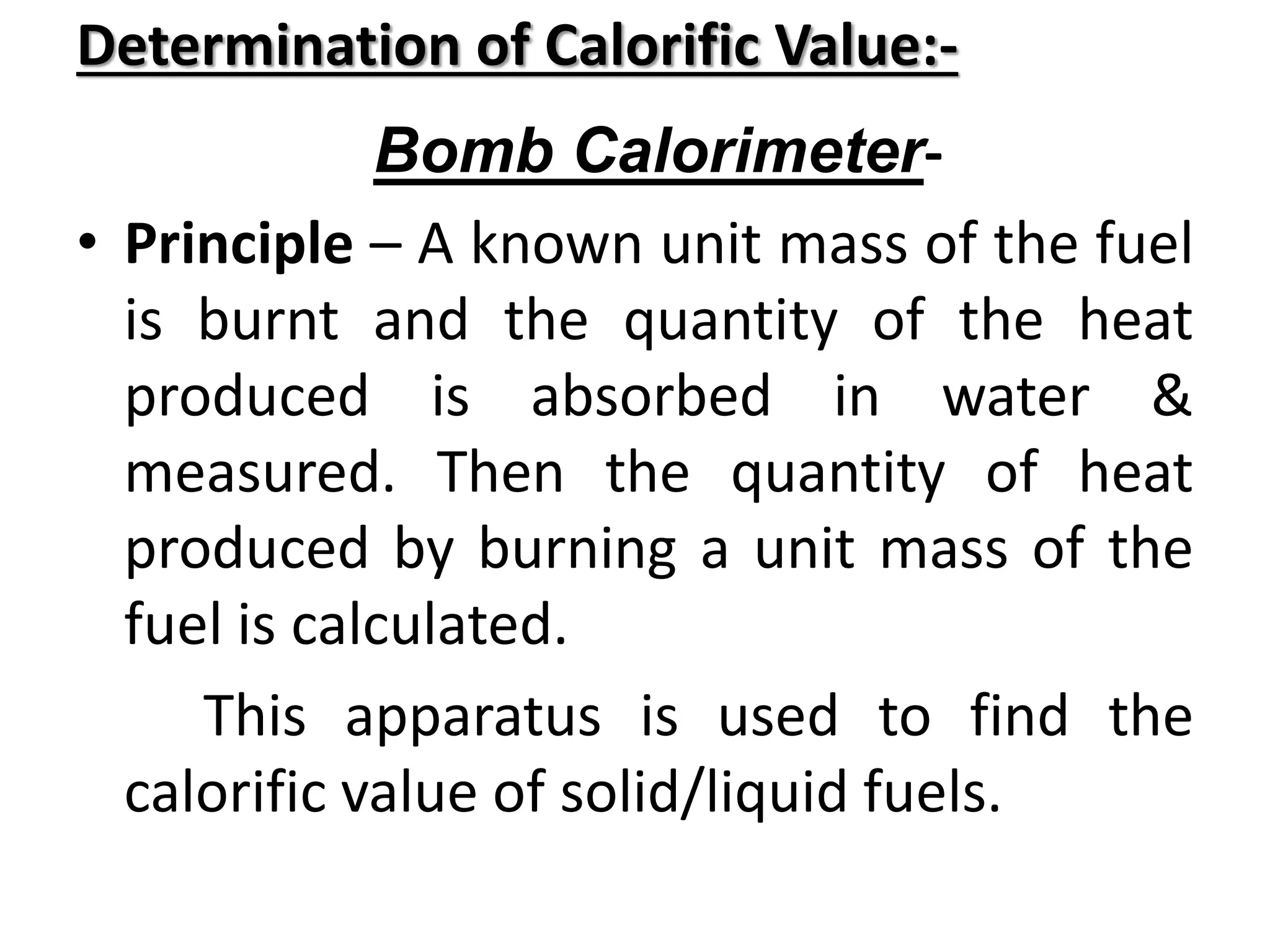 Determination of Calorific Value:-

Bomb Calorimeter-

• Principle – A known unit mass of the fuel is burnt and the quantity of the heat produced is absorbed in water & measured. Then the quantity of heat produced by burning a unit mass of the fuel is calculated.

This apparatus is used to find the calorific value of solid/liquid fuels.